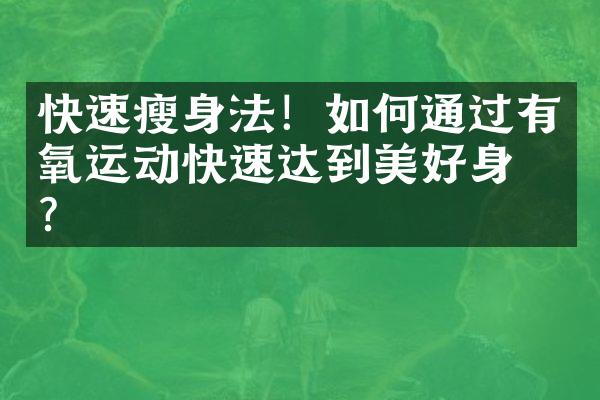 快速瘦身法！如何通过有氧运动快速达到美好身？